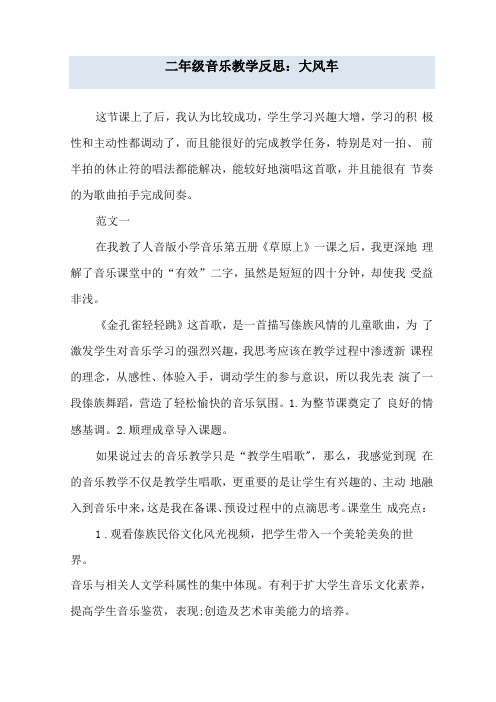 二年级音乐教学反思：大风车

这节课上了后，我认为比较成功，学生学习兴趣大增，学习的积 极性和主动性都调动了，而且能很好的完成教学任务，特别是对一拍、 前半拍的休止符的唱法都能解决，能较好地演唱这首歌，并且能很有 节奏的为歌曲拍手完成间奏。

范文一

在我教了人音版小学音乐第五册《草原上》一课之后，我更深地 理解了音乐课堂中的“有效”二字，虽然是短短的四十分钟，却使我 受益非浅。

《金孔雀轻轻跳》这首歌，是一首描写傣族风情的儿童歌曲，为 了激发学生对音乐学习的强烈兴趣，我思考应该在教学过程中渗透新 课程的理念，从感性、体验入手，调动学生的参与意识，所以我先表 演了一段傣族舞蹈，营造了轻松愉快的音乐氛围。1.为整节课奠定了 良好的情感基调。2.顺理成章导入课题。

如果说过去的音乐教学只是“教学生唱歌”，那么，我感觉到现 在的音乐教学不仅是教学生唱歌，更重要的是让学生有兴趣的、主动 地融入到音乐中来，这是我在备课、预设过程中的点滴思考。课堂生 成亮点：

1.观看傣族民俗文化风光视频，把学生带入一个美轮美奂的世界。

音乐与相关人文学科属性的集中体现。有利于扩大学生音乐文化素养，提高学生音乐鉴赏，表现;创造及艺术审美能力的培养。